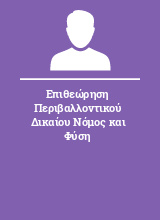 Επιθεώρηση Περιβαλλοντικού Δικαίου Νόμος και Φύση